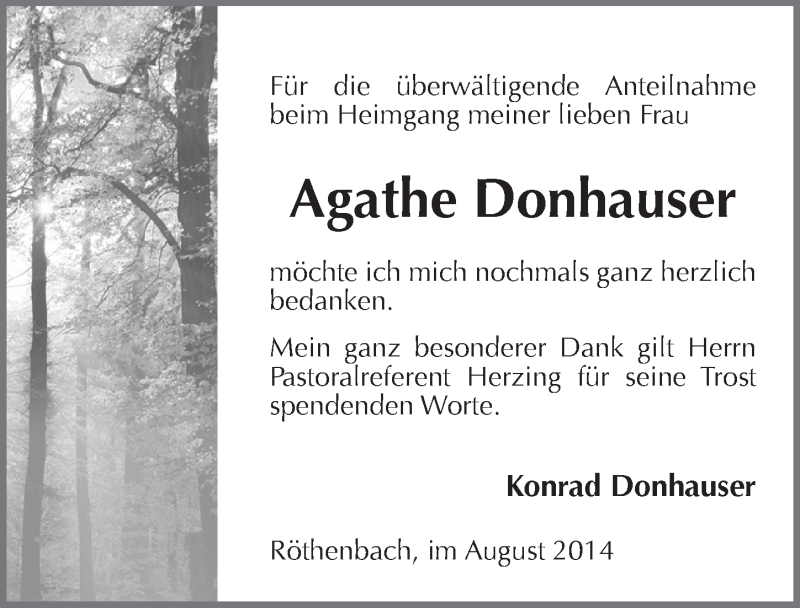 Für die überwältigende Anteilnahme beim Heimgang meiner lieben Frau

Agathe Donhauser

möchte ich mich nochmals ganz herzlich bedanken.

Mein ganz besonderer Dank gilt Herrn Pastoralreferent Herzing für seine Trost spendenden Worte.

Konrad Donhauser

Röthenbach, im August 2014